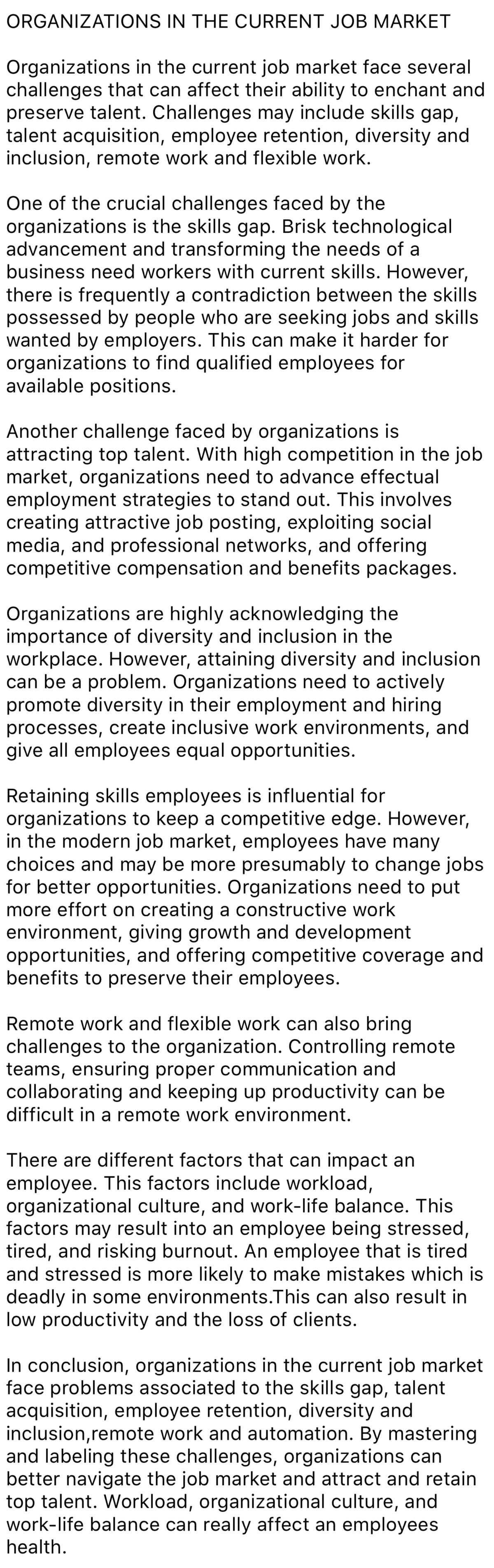 ORGANIZATIONS IN THE CURRENT JOB MARKET

Organizations in the current job market face several challenges that can affect their ability to enchant and preserve talent. Challenges may include skills gap, talent acquisition, employee retention, diversity and inclusion, remote work and flexible work.

One of the crucial challenges faced by the organizations is the skills gap. Brisk technological advancement and transforming the needs of a business need workers with current skills. However, there is frequently a contradiction between the skills possessed by people who are seeking jobs and skills wanted by employers. This can make it harder for organizations to find qualified employees for available positions.

Another challenge faced by organizations is attracting top talent. With high competition in the job market, organizations need to advance effectual employment strategies to stand out. This involves creating attractive job posting, exploiting social media, and professional networks, and offering competitive compensation and benefits packages.

Organizations are highly acknowledging the importance of diversity and inclusion in the workplace. However, attaining diversity and inclusion can be a problem. Organizations need to actively promote diversity in their employment and hiring processes, create inclusive work environments, and give all employees equal opportunities.

Retaining skills employees is influential for organizations to keep a competitive edge. However, in the modern job market, employees have many choices and may be more presumably to change jobs for better opportunities. Organizations need to put more effort on creating a constructive work environment, giving growth and development opportunities, and offering competitive coverage and benefits to preserve their employees.

Remote work and flexible work can also bring challenges to the organization. Controlling remote teams, ensuring proper communication and collaborating and keeping up productivity can be difficult in a remote work environment.

There are different factors that can impact an employee. This factors include workload, organizational culture, and work-life balance. This factors may result into an employee being stressed, tired, and risking burnout. An employee that is tired and stressed is more likely to make mistakes which is deadly in some environments.This can also result in low productivity and the loss of clients.

In conclusion, organizations in the current job market face problems associated to the skills gap, talent acquisition, employee retention, diversity and inclusion,remote work and automation. By mastering and labeling these challenges, organizations can better navigate the job market and attract and retain top talent. Workload, organizational culture, and work-life balance can really affect an employees health.